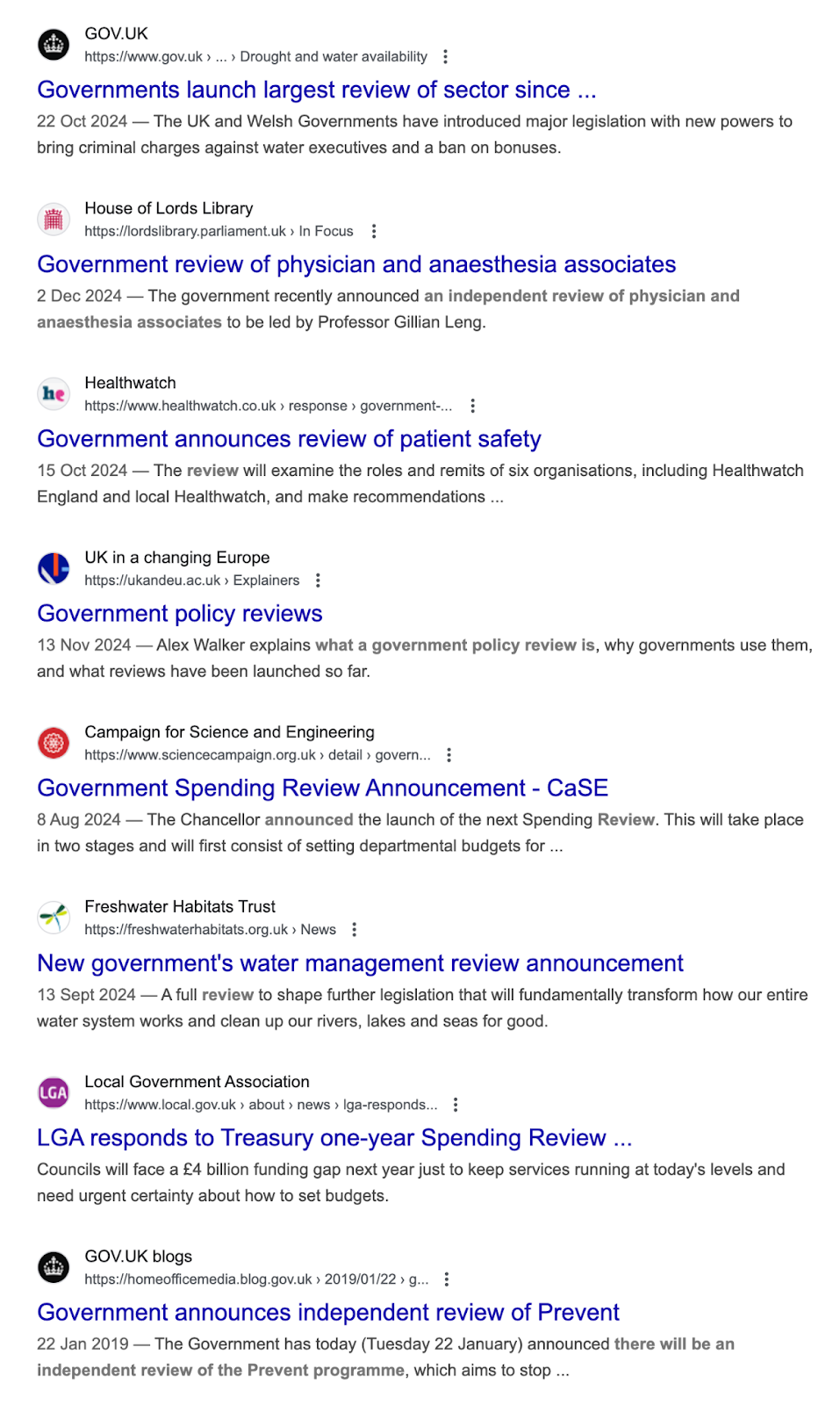 GOV.UK
https://www.gov.uk › ... › Drought and water availability

Governments launch largest review of sector since ...

22 Oct 2024 — The UK and Welsh Governments have introduced major legislation with new powers to bring criminal charges against water executives and a ban on bonuses.

House of Lords Library
https://lordslibrary.parliament.uk › In Focus

Government review of physician and anaesthesia associates

2 Dec 2024 — The government recently announced an independent review of physician and anaesthesia associates to be led by Professor Gillian Leng.

Healthwatch
https://www.healthwatch.co.uk › response › government-...

Government announces review of patient safety

15 Oct 2024 — The review will examine the roles and remits of six organisations, including Healthwatch England and local Healthwatch, and make recommendations ...

UK in a changing Europe
https://ukandeu.ac.uk › Explainers

Government policy reviews

13 Nov 2024 — Alex Walker explains what a government policy review is, why governments use them, and what reviews have been launched so far.

Campaign for Science and Engineering
https://www.sciencecampaign.org.uk › detail › govern...

Government Spending Review Announcement - CaSE

8 Aug 2024 — The Chancellor announced the launch of the next Spending Review. This will take place in two stages and will first consist of setting departmental budgets for ...

Freshwater Habitats Trust
https://freshwaterhabitats.org.uk › News

New government's water management review announcement

13 Sept 2024 — A full review to shape further legislation that will fundamentally transform how our entire water system works and clean up our rivers, lakes and seas for good.

Local Government Association
https://www.local.gov.uk › about › news › lga-responds...

LGA responds to Treasury one-year Spending Review ...

Councils will face a £4 billion funding gap next year just to keep services running at today's levels and need urgent certainty about how to set budgets.

GOV.UK blogs
https://homeofficemedia.blog.gov.uk › 2019/01/22 › g...

Government announces independent review of Prevent

22 Jan 2019 — The Government has today (Tuesday 22 January) announced there will be an independent review of the Prevent programme, which aims to stop ...